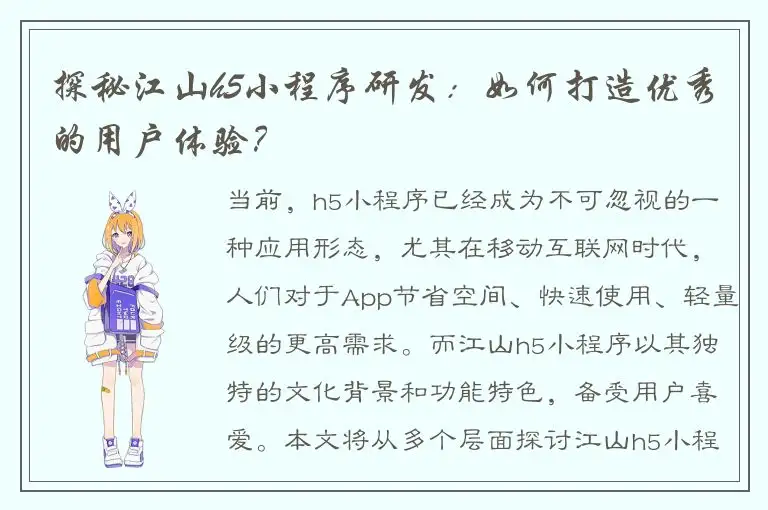 探秘江山h5小程序研发：如何打造优秀的用户体验？

当前，h5小程序已经成为不可忽视的一种应用形态，尤其在移动互联网时代，人们对于App节省空间、快速使用、轻量级的更高需求。而江山h5小程序以其独特的文化背景和功能特色，备受用户喜爱。本文将从多个层面探讨江山h5小程